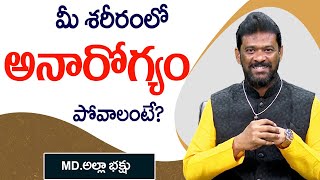 మీ శరీరంలో
అనారోగ్యం
పోవాలంటే?

MD.అల్లా భక్షు